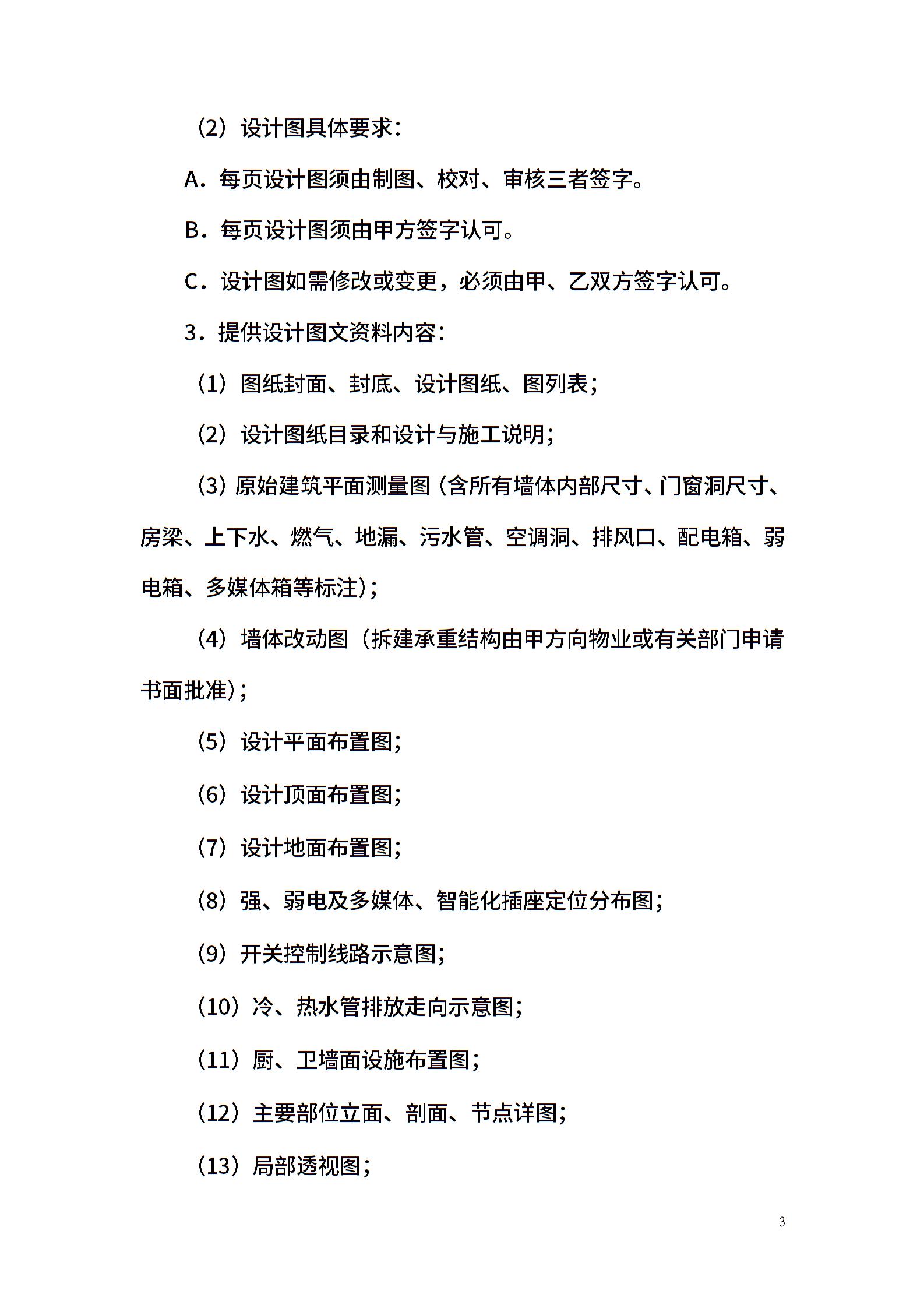 （2）设计图具体要求：

A．每页设计图须由制图、校对、审核三者签字。

B．每页设计图须由甲方签字认可。

C．设计图如需修改或变更，必须由甲、乙双方签字认可。

3．提供设计图文资料内容：

（1）图纸封面、封底、设计图纸、图列表；

（2）设计图纸目录和设计与施工说明；

（3）原始建筑平面测量图（含所有墙体内部尺寸、门窗洞尺寸、房梁、上下水、燃气、地漏、污水管、空调洞、排风口、配电箱、弱电箱、多媒体箱等标注）；

（4）墙体改动图（拆建承重结构由甲方向物业或有关部门申请书面批准）；

（5）设计平面布置图；

（6）设计顶面布置图；

（7）设计地面布置图；

（8）强、弱电及多媒体、智能化插座定位分布图；

（9）开关控制线路示意图；

（10）冷、热水管排放走向示意图；

（11）厨、卫墙面设施布置图；

（12）主要部位立面、剖面、节点详图；

（13）局部透视图；

3